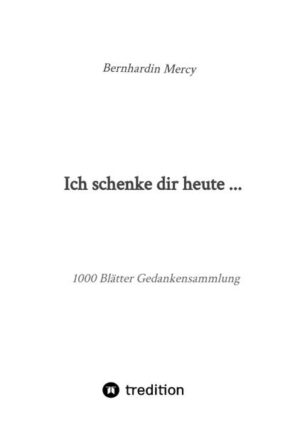 Bernhardin Mercy

Ich schenke dir heute ...

1000 Blätter Gedankensammlung

tredition